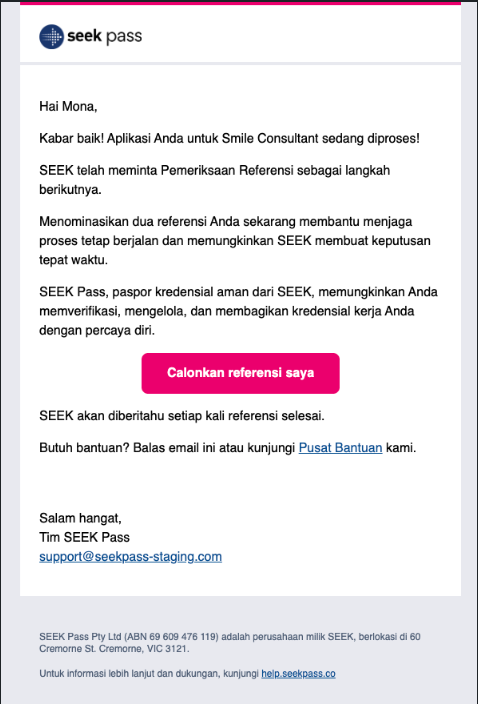 seek pass

Hai Mona,

Kabar baik! Aplikasi Anda untuk Smile Consultant sedang diproses!

SEEK telah meminta Pemeriksaan Referensi sebagai langkah berikutnya.

Menominasikan dua referensi Anda sekarang membantu menjaga proses tetap berjalan dan memungkinkan SEEK membuat keputusan tepat waktu.

SEEK Pass, paspor kredensial aman dari SEEK, memungkinkan Anda memverifikasi, mengelola, dan membagikan kredensial kerja Anda dengan percaya diri.

Calonkan referensi saya

SEEK akan diberitahu setiap kali referensi selesai.

Butuh bantuan? Balas email ini atau kunjungi Pusat Bantuan kami.

Salam hangat,
Tim SEEK Pass
support@seekpass-staging.com

SEEK Pass Pty Ltd (ABN 69 609 476 119) adalah perusahaan milik SEEK, berlokasi di 60 Cremorne St. Cremorne, VIC 3121.

Untuk informasi lebih lanjut dan dukungan, kunjungi help.seekpass.co